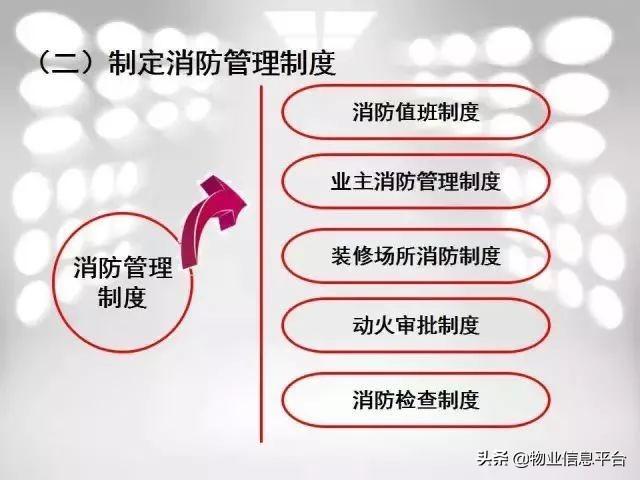 （二）制定消防管理制度

消防管理制度

消防值班制度

业主消防管理制度

装修场所消防制度

动火审批制度

消防检查制度

头条 @物业信息平台